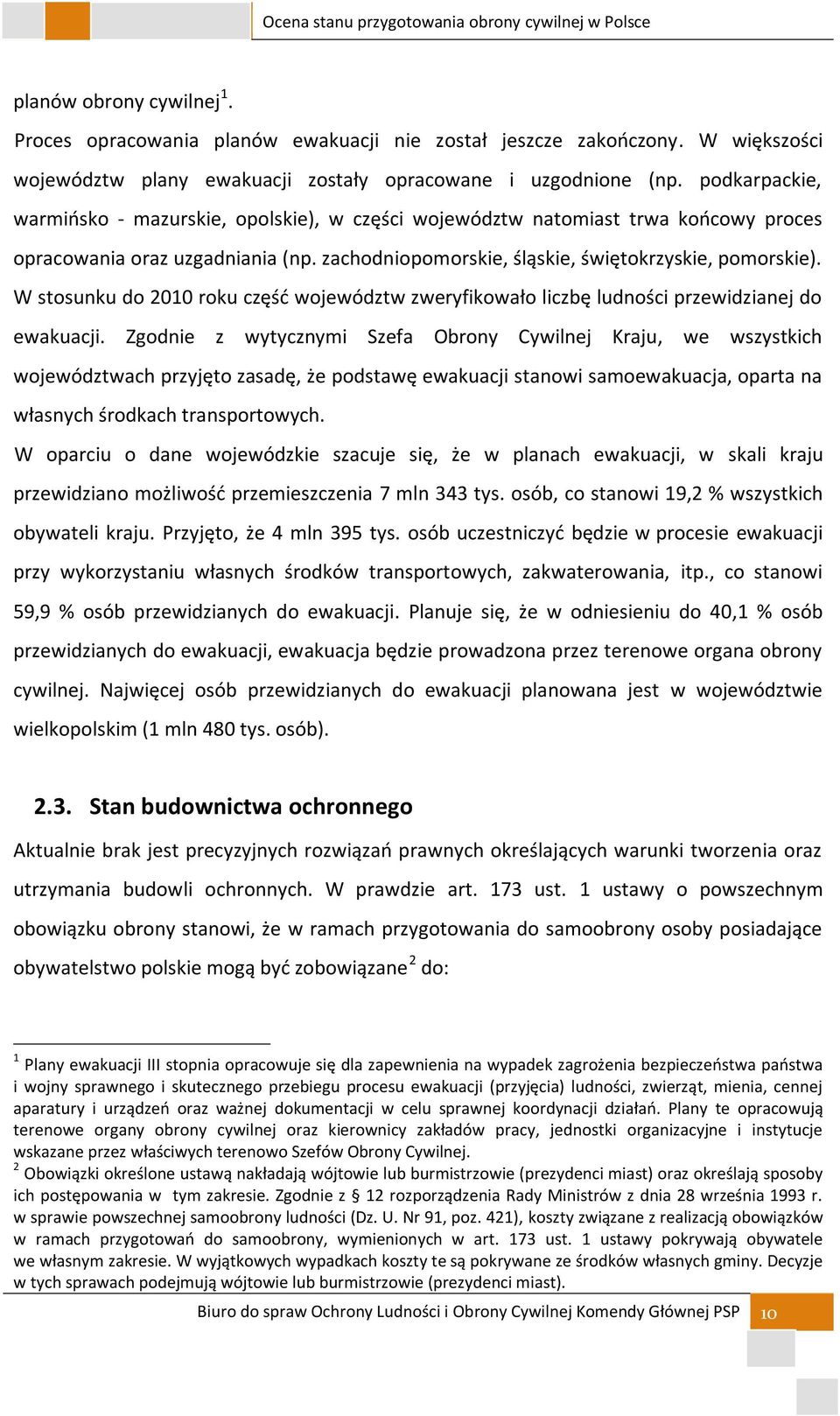 Ocena stanu przygotowania obrony cywilnej w Polsce

planów obrony cywilnej$^1$.

Proces opracowania planów ewakuacji nie został jeszcze zakończony. W większości województw plany ewakuacji zostały opracowane i uzgodnione (np. podkarpackie, warmińsko - mazurskie, opolskie), w części województw natomiast trwa końcowy proces opracowania oraz uzgadniania (np. zachodniopomorskie, śląskie, świętokrzyskie, pomorskie). W stosunku do 2010 roku część województw zweryfikowało liczbę ludności przewidzianej do ewakuacji. Zgodnie z wytycznymi Szefa Obrony Cywilnej Kraju, we wszystkich województwach przyjęto zasadę, że podstawę ewakuacji stanowi samoewakuacja, oparta na własnych środkach transportowych.

W oparciu o dane wojewódzkie szacuje się, że w planach ewakuacji, w skali kraju przewidziano możliwość przemieszczenia 7 mln 343 tys. osób, co stanowi 19,2 % wszystkich obywateli kraju. Przyjęto, że 4 mln 395 tys. osób uczestniczyć będzie w procesie ewakuacji przy wykorzystaniu własnych środków transportowych, zakwaterowania, itp., co stanowi 59,9 % osób przewidzianych do ewakuacji. Planuje się, że w odniesieniu do 40,1 % osób przewidzianych do ewakuacji, ewakuacja będzie prowadzona przez terenowe organa obrony cywilnej. Najwięcej osób przewidzianych do ewakuacji planowana jest w województwie wielkopolskim (1 mln 480 tys. osób).

2.3. Stan budownictwa ochronnego

Aktualnie brak jest precyzyjnych rozwiązań prawnych określających warunki tworzenia oraz utrzymania budowli ochronnych. W prawdzie art. 173 ust. 1 ustawy o powszechnym obowiązku obrony stanowi, że w ramach przygotowania do samoobrony osoby posiadające obywatelstwo polskie mogą być zobowiązane$^2$ do:

$^1$ Plany ewakuacji III stopnia opracowuje się dla zapewnienia na wypadek zagrożenia bezpieczeństwa państwa i wojny sprawnego i skutecznego przebiegu procesu ewakuacji (przyjęcia) ludności, zwierząt, mienia, cennej aparatury i urządzeń oraz ważnej dokumentacji w celu sprawnej koordynacji działań. Plany te opracowują terenowe organy obrony cywilnej oraz kierownicy zakładów pracy, jednostki organizacyjne i instytucje wskazane przez właściwych terenowo Szefów Obrony Cywilnej.
$^2$ Obowiązki określone ustawą nakładają wójtowie lub burmistrzowie (prezydenci miast) oraz określają sposoby ich postępowania w tym zakresie. Zgodnie z § 12 rozporządzenia Rady Ministrów z dnia 28 września 1993 r. w sprawie powszechnej samoobrony ludności (Dz. U. Nr 91, poz. 421), koszty związane z realizacją obowiązków w ramach przygotowań do samoobrony, wymienionych w art. 173 ust. 1 ustawy pokrywają obywatele we własnym zakresie. W wyjątkowych wypadkach koszty te są pokrywane ze środków własnych gminy. Decyzje w tych sprawach podejmują wójtowie lub burmistrzowie (prezydenci miast).

Biuro do spraw Ochrony Ludności i Obrony Cywilnej Komendy Głównej PSP 10